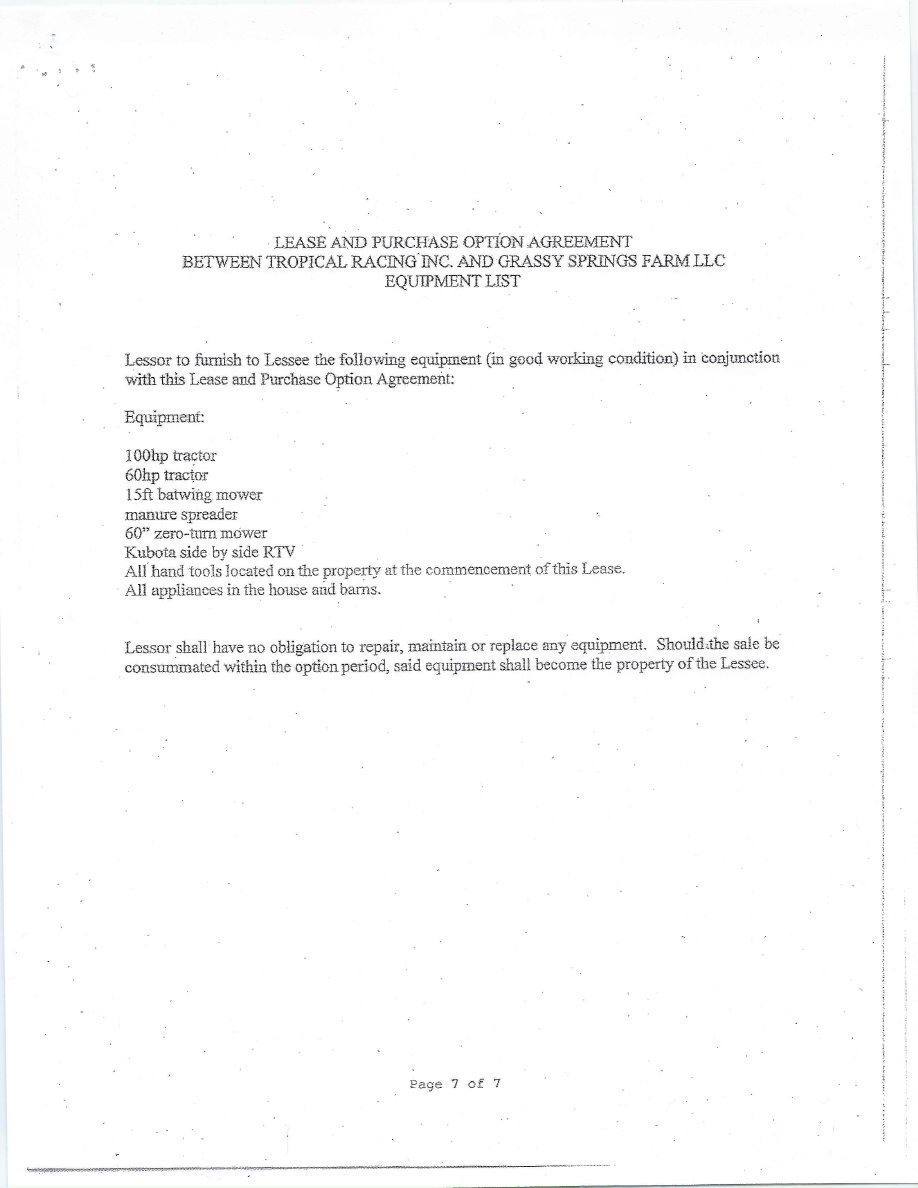 LEASE AND PURCHASE OPTION AGREEMENT
BETWEEN TROPICAL RACING INC. AND GRASSY SPRINGS FARM LLC
EQUIPMENT LIST

Lessor to furnish to Lessee the following equipment (in good working condition) in conjunction with this Lease and Purchase Option Agreement:

Equipment:

100hp tractor
60hp tractor
15ft batwing mower
manure spreader
60" zero-turn mower
Kubota side by side RTV
All hand tools located on the property at the commencement of this Lease.
All appliances in the house and barns.

Lessor shall have no obligation to repair, maintain or replace any equipment. Should the sale be consummated within the option period, said equipment shall become the property of the Lessee.

Page 7 of 7